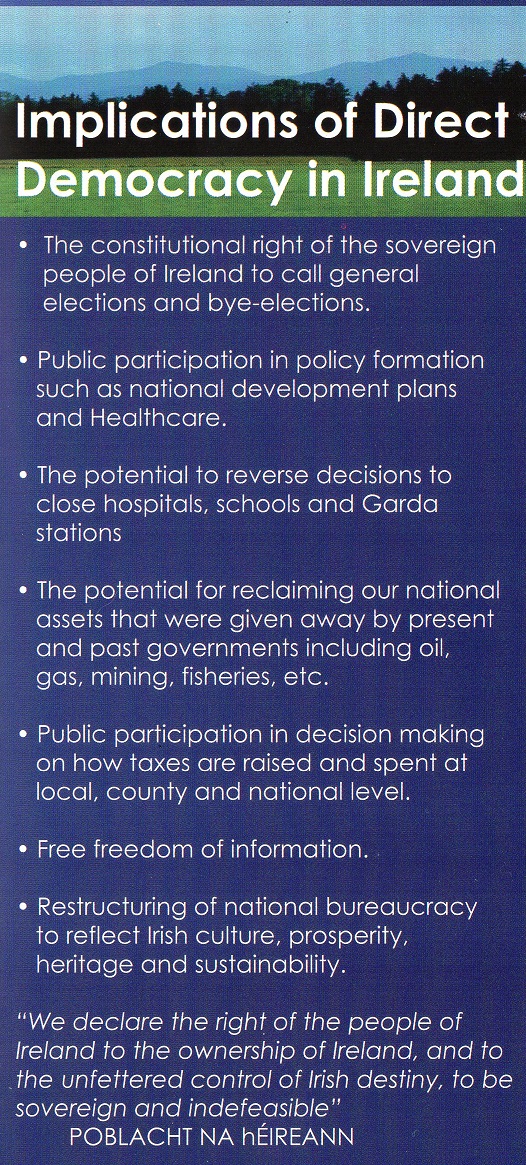 Implications of Direct Democracy in Ireland

• The constitutional right of the sovereign people of Ireland to call general elections and bye-elections.

• Public participation in policy formation such as national development plans and Healthcare.

• The potential to reverse decisions to close hospitals, schools and Garda stations

• The potential for reclaiming our national assets that were given away by present and past governments including oil, gas, mining, fisheries, etc.

• Public participation in decision making on how taxes are raised and spent at local, county and national level.

• Free freedom of information.

• Restructuring of national bureaucracy to reflect Irish culture, prosperity, heritage and sustainability.

"We declare the right of the people of Ireland to the ownership of Ireland, and to the unfettered control of Irish destiny, to be sovereign and indefeasible"
POBLACHT NA hÉIREANN